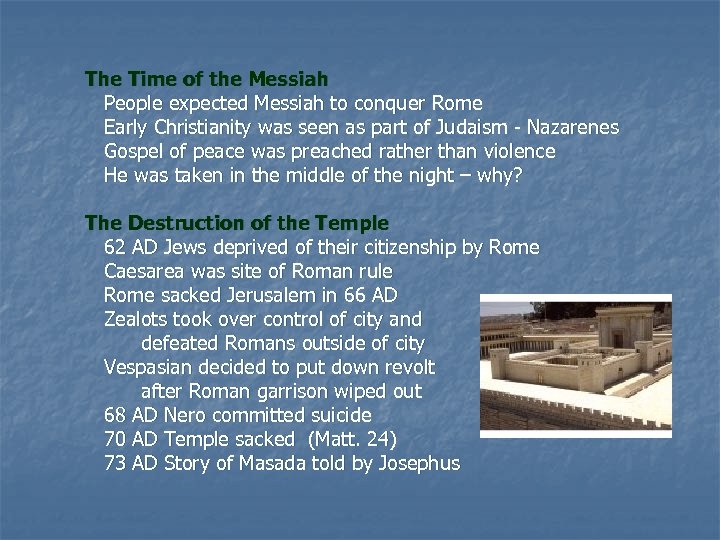 The Time of the Messiah
People expected Messiah to conquer Rome
Early Christianity was seen as part of Judaism - Nazarenes
Gospel of peace was preached rather than violence
He was taken in the middle of the night – why?

The Destruction of the Temple
62 AD Jews deprived of their citizenship by Rome
Caesarea was site of Roman rule
Rome sacked Jerusalem in 66 AD
Zealots took over control of city and defeated Romans outside of city
Vespasian decided to put down revolt after Roman garrison wiped out
68 AD Nero committed suicide
70 AD Temple sacked (Matt. 24)
73 AD Story of Masada told by Josephus